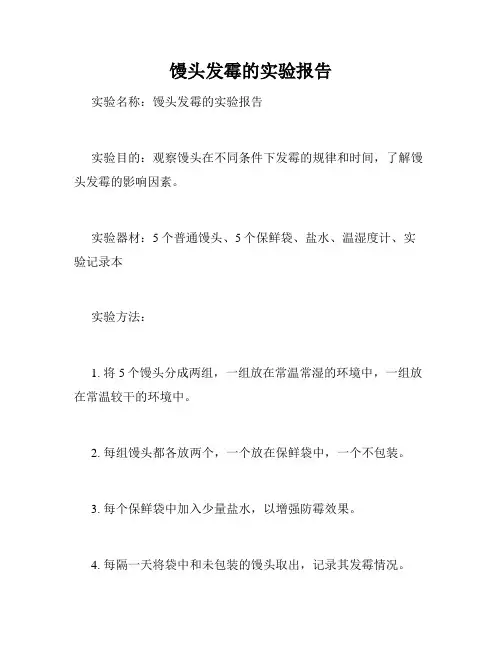 馒头发霉的实验报告

实验名称：馒头发霉的实验报告

实验目的：观察馒头在不同条件下发霉的规律和时间，了解馒头发霉的影响因素。

实验器材：5 个普通馒头、5 个保鲜袋、盐水、温湿度计、实验记录本

实验方法：

1. 将 5 个馒头分成两组，一组放在常温常湿的环境中，一组放在常温较干的环境中。

2. 每组馒头都各放两个，一个放在保鲜袋中，一个不包装。

3. 每个保鲜袋中加入少量盐水，以增强防霉效果。

4. 每隔一天将袋中和未包装的馒头取出，记录其发霉情况。